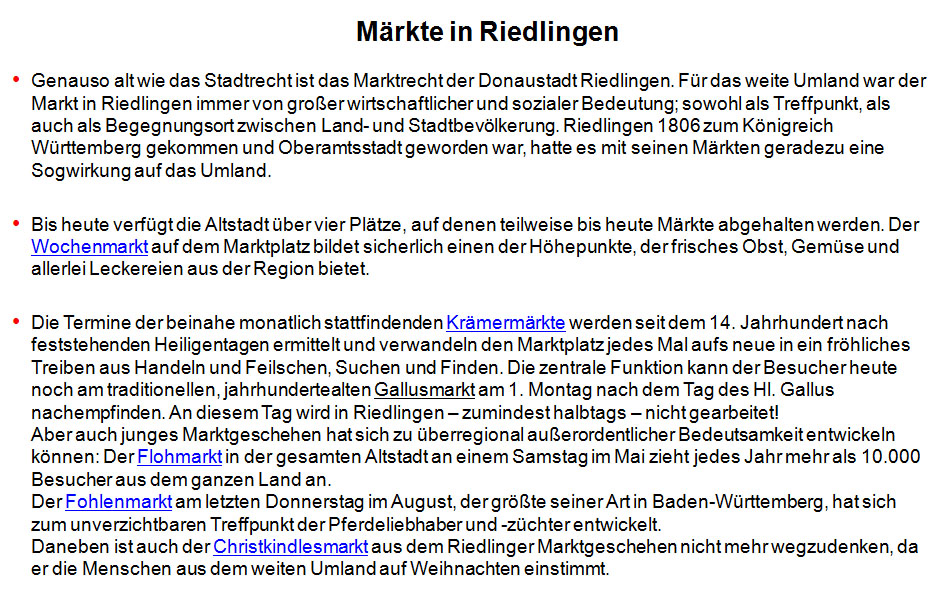 Märkte in Riedlingen

• Genauso alt wie das Stadtrecht ist das Marktrecht der Donaustadt Riedlingen. Für das weite Umland war der Markt in Riedlingen immer von großer wirtschaftlicher und sozialer Bedeutung; sowohl als Treffpunkt, als auch als Begegnungsort zwischen Land- und Stadtbevölkerung. Riedlingen 1806 zum Königreich Württemberg gekommen und Oberamtsstadt geworden war, hatte es mit seinen Märkten geradezu eine Sogwirkung auf das Umland.

• Bis heute verfügt die Altstadt über vier Plätze, auf denen teilweise bis heute Märkte abgehalten werden. Der Wochenmarkt auf dem Marktplatz bildet sicherlich einen der Höhepunkte, der frisches Obst, Gemüse und allerlei Leckereien aus der Region bietet.

• Die Termine der beinahe monatlich stattfindenden Krämermärkte werden seit dem 14. Jahrhundert nach feststehenden Heiligentagen ermittelt und verwandeln den Marktplatz jedes Mal aufs neue in ein fröhliches Treiben aus Handeln und Feilschen, Suchen und Finden. Die zentrale Funktion kann der Besucher heute noch am traditionellen, jahrhundertealten Gallusmarkt am 1. Montag nach dem Tag des Hl. Gallus nachempfinden. An diesem Tag wird in Riedlingen – zumindest halbtags – nicht gearbeitet!
Aber auch junges Marktgeschehen hat sich zu überregional außerordentlicher Bedeutsamkeit entwickeln können: Der Flohmarkt in der gesamten Altstadt an einem Samstag im Mai zieht jedes Jahr mehr als 10.000 Besucher aus dem ganzen Land an.
Der Fohlenmarkt am letzten Donnerstag im August, der größte seiner Art in Baden-Württemberg, hat sich zum unverzichtbaren Treffpunkt der Pferdeliebhaber und -züchter entwickelt.
Daneben ist auch der Christkindlesmarkt aus dem Riedlinger Marktgeschehen nicht mehr wegzudenken, da er die Menschen aus dem weiten Umland auf Weihnachten einstimmt.